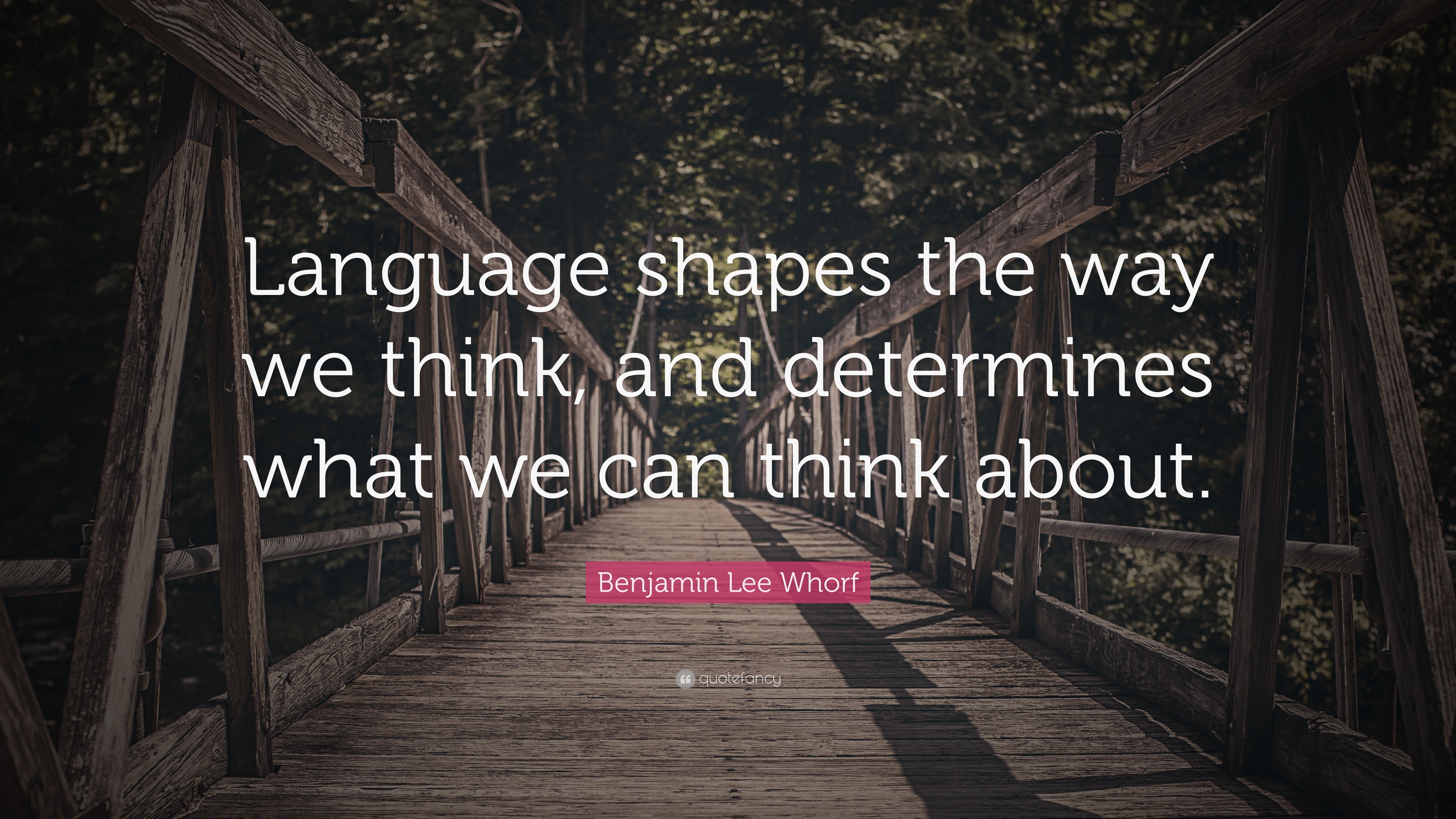 Language shapes the way we think, and determines what we can think about.

Benjamin Lee Whorf

quotefancy